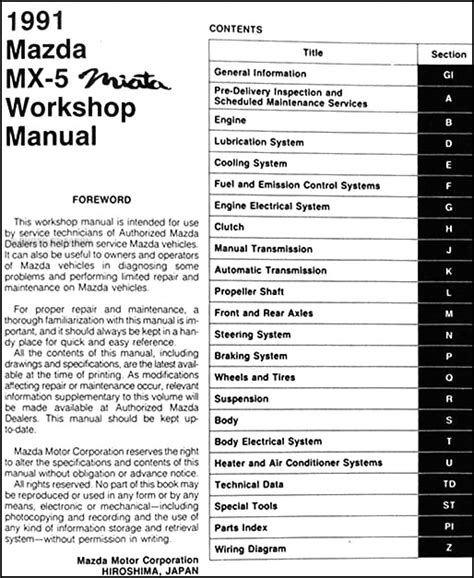 1991
Mazda
MX-5 Miata
Workshop
Manual

FOREWORD

This workshop manual is intended for use by service technicians of Authorized Mazda Dealers to help them service Mazda vehicles. It can also be useful to owners and operators of Mazda vehicles in diagnosing some problems and performing limited repair and maintenance on Mazda vehicles.

For proper repair and maintenance, a thorough familiarization with this manual is important, and it should always be kept in a handy place for quick and easy reference.
All the contents of this manual, including drawings and specifications, are the latest available at the time of printing. As modifications affecting repair or maintenance occur, relevant information supplementary to this volume will be made available at Authorized Mazda Dealers. This manual should be kept up-to-date.

Mazda Motor Corporation reserves the right to alter the specifications and contents of this manual without obligation or advance notice.
All rights reserved. No part of this book may be reproduced or used in any form or by any means, electronic or mechanical—including photocopying and recording and the use of any kind of information storage and retrieval system—without permission in writing.

Mazda Motor Corporation
HIROSHIMA, JAPAN

CONTENTS

| Title | Section |
|---|---|
| General Information | GI |
| Pre-Delivery Inspection and Scheduled Maintenance Services | A |
| Engine | B |
| Lubrication System | D |
| Cooling System | E |
| Fuel and Emission Control Systems | F |
| Engine Electrical System | G |
| Clutch | H |
| Manual Transmission | J |
| Automatic Transmission | K |
| Propeller Shaft | L |
| Front and Rear Axles | M |
| Steering System | N |
| Braking System | P |
| Wheels and Tires | Q |
| Suspension | R |
| Body | S |
| Body Electrical System | T |
| Heater and Air Conditioner Systems | U |
| Technical Data | TD |
| Special Tools | ST |
| Parts Index | PI |
| Wiring Diagram | Z |